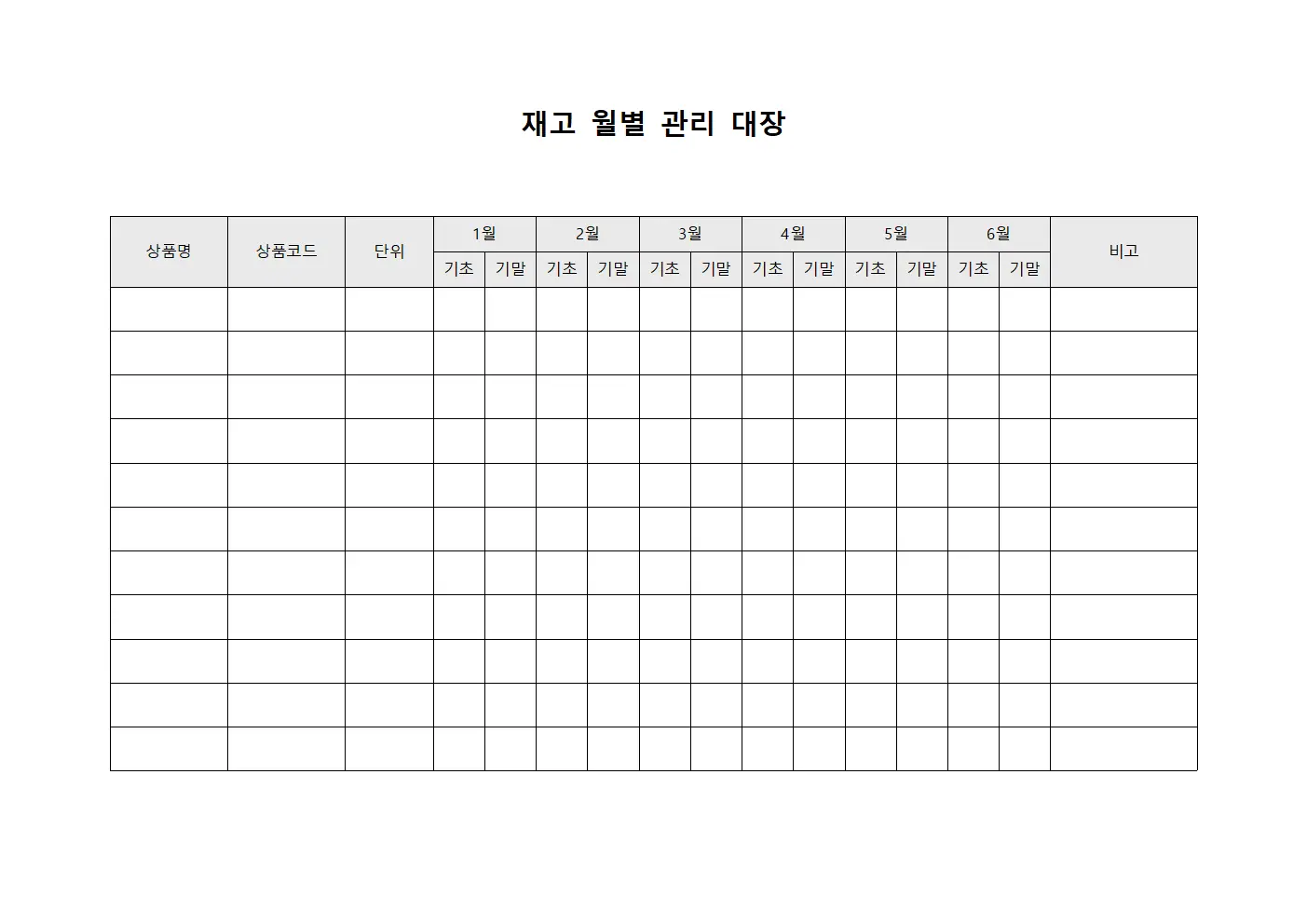 재고 월별 관리 대장

| 상품명 | 상품코드 | 단위 | 1월 | | 2월 | | 3월 | | 4월 | | 5월 | | 6월 | | 비고 |
|---|---|---|---|---|---|---|---|---|---|---|---|---|---|---|---|
| | | | 기초 | 기말 | 기초 | 기말 | 기초 | 기말 | 기초 | 기말 | 기초 | 기말 | 기초 | 기말 | |
| | | | | | | | | | | | | | | | |
| | | | | | | | | | | | | | | | |
| | | | | | | | | | | | | | | | |
| | | | | | | | | | | | | | | | |
| | | | | | | | | | | | | | | | |
| | | | | | | | | | | | | | | | |
| | | | | | | | | | | | | | | | |
| | | | | | | | | | | | | | | | |
| | | | | | | | | | | | | | | | |
| | | | | | | | | | | | | | | | |
| | | | | | | | | | | | | | | | |